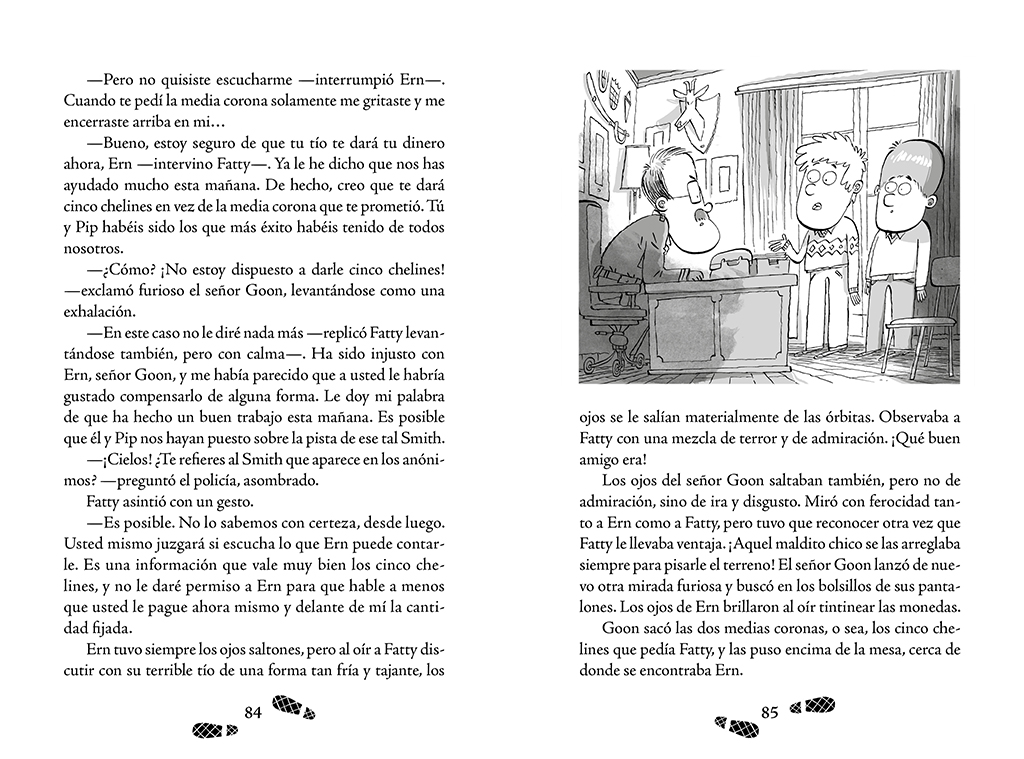 —Pero no quisiste escucharme —interrumpió Ern—. Cuando te pedí la media corona solamente me gritaste y me encerraste arriba en mi…

—Bueno, estoy seguro de que tu tío te dará tu dinero ahora, Ern —intervino Fatty—. Ya le he dicho que nos has ayudado mucho esta mañana. De hecho, creo que te dará cinco chelines en vez de la media corona que te prometió. Tú y Pip habéis sido los que más éxito habéis tenido de todos nosotros.

—¿Cómo? ¡No estoy dispuesto a darle cinco chelines! —exclamó furioso el señor Goon, levantándose como una exhalación.

—En este caso no le diré nada más —replicó Fatty levantándose también, pero con calma—. Ha sido injusto con Ern, señor Goon, y me había parecido que a usted le habría gustado compensarlo de alguna forma. Le doy mi palabra de que ha hecho un buen trabajo esta mañana. Es posible que él y Pip nos hayan puesto sobre la pista de ese tal Smith.

—¡Cielos! ¿Te refieres al Smith que aparece en los anónimos? —preguntó el policía, asombrado.

Fatty asintió con un gesto.

—Es posible. No lo sabemos con certeza, desde luego. Usted mismo juzgará si escucha lo que Ern puede contarle. Es una información que vale muy bien los cinco chelines, y no le daré permiso a Ern para que hable a menos que usted le pague ahora mismo y delante de mí la cantidad fijada.

Ern tuvo siempre los ojos saltones, pero al oír a Fatty discutir con su terrible tío de una forma tan fría y tajante, los

84

ojos se le salían materialmente de las órbitas. Observaba a Fatty con una mezcla de terror y de admiración. ¡Qué buen amigo era!

Los ojos del señor Goon saltaban también, pero no de admiración, sino de ira y disgusto. Miró con ferocidad tanto a Ern como a Fatty, pero tuvo que reconocer otra vez que Fatty le llevaba ventaja. ¡Aquel maldito chico se las arreglaba siempre para pisarle el terreno! El señor Goon lanzó de nuevo otra mirada furiosa y buscó en los bolsillos de sus pantalones. Los ojos de Ern brillaron al oír tintinear las monedas.

Goon sacó las dos medias coronas, o sea, los cinco chelines que pedía Fatty, y las puso encima de la mesa, cerca de donde se encontraba Ern.

85